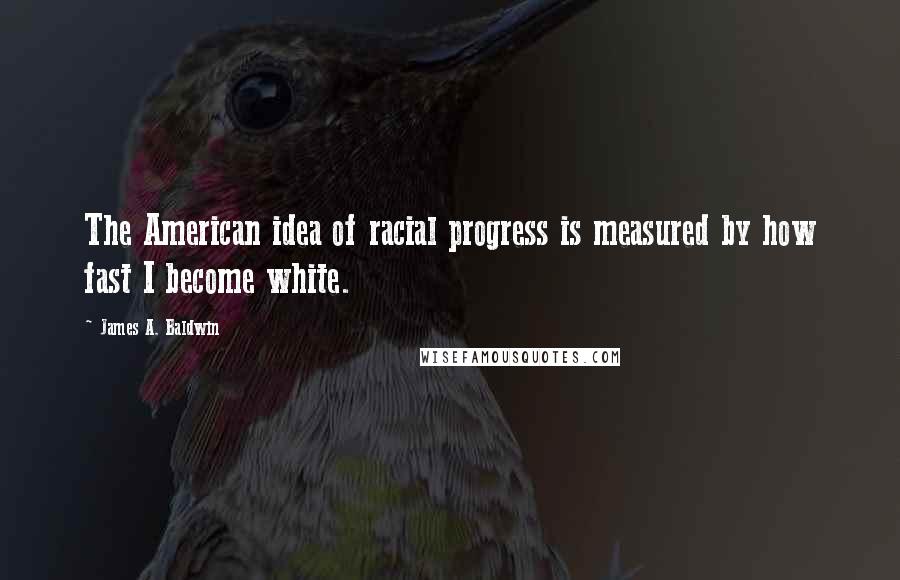 The American idea of racial progress is measured by how fast I become white.

~ James A. Baldwin

WISEFAMOUSQUOTES.COM